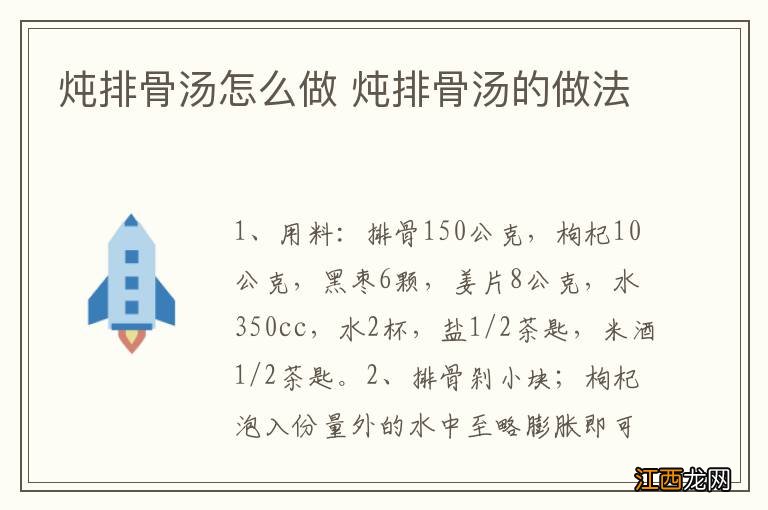 炖排骨汤怎么做 炖排骨汤的做法

1、用料：排骨150公克，枸杞10公克，黑枣6颗，姜片8公克，水350cc，水2杯，盐1/2茶匙，米酒1/2茶匙。2、排骨剁小块；枸杞泡入份量外的水中至略膨胀即可

江西龙网